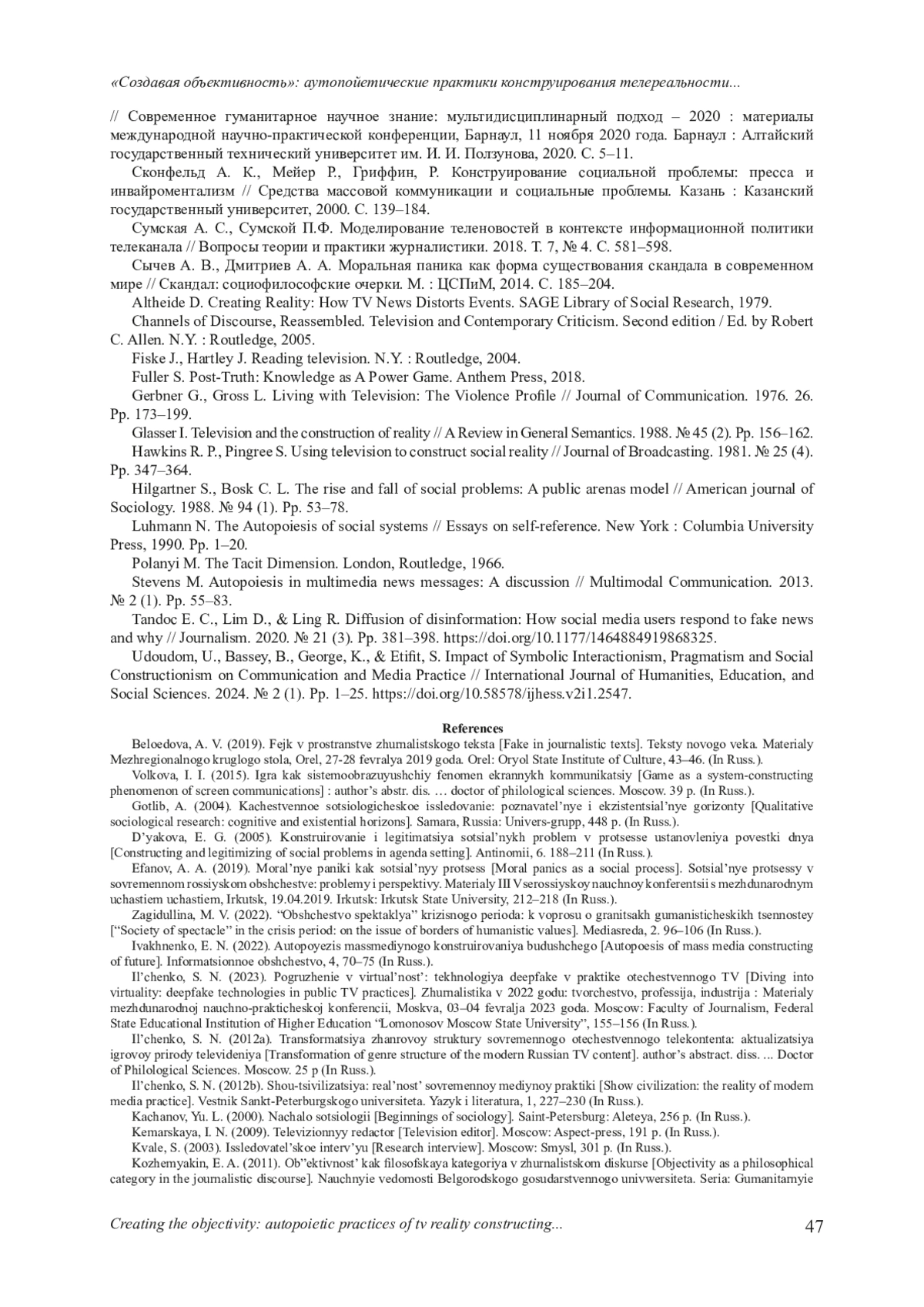 «Создавая объективность»: аутопойетические практики конструирования телереальности...

// Современное гуманитарное научное знание: мультидисциплинарный подход – 2020 : материалы международной научно-практической конференции, Барнаул, 11 ноября 2020 года. Барнаул : Алтайский государственный технический университет им. И. И. Ползунова, 2020. С. 5–11.

Сконфельд А. К., Мейер Р., Гриффин, Р. Конструирование социальной проблемы: пресса и инвайроментализм // Средства массовой коммуникации и социальные проблемы. Казань : Казанский государственный университет, 2000. С. 139–184.

Сумская А. С., Сумской П.Ф. Моделирование теленовостей в контексте информационной политики телеканала // Вопросы теории и практики журналистики. 2018. Т. 7, № 4. С. 581–598.

Сычев А. В., Дмитриев А. А. Моральная паника как форма существования скандала в современном мире // Скандал: социофилософские очерки. М. : ЦСПиМ, 2014. С. 185–204.

Altheide D. Creating Reality: How TV News Distorts Events. SAGE Library of Social Research, 1979.

Channels of Discourse, Reassembled. Television and Contemporary Criticism. Second edition / Ed. by Robert C. Allen. N.Y. : Routledge, 2005.

Fiske J., Hartley J. Reading television. N.Y. : Routledge, 2004.

Fuller S. Post-Truth: Knowledge as A Power Game. Anthem Press, 2018.

Gerbner G., Gross L. Living with Television: The Violence Profile // Journal of Communication. 1976. 26. Pp. 173–199.

Glasser I. Television and the construction of reality // A Review in General Semantics. 1988. № 45 (2). Pp. 156–162.

Hawkins R. P., Pingree S. Using television to construct social reality // Journal of Broadcasting. 1981. № 25 (4). Pp. 347–364.

Hilgartner S., Bosk C. L. The rise and fall of social problems: A public arenas model // American journal of Sociology. 1988. № 94 (1). Pp. 53–78.

Luhmann N. The Autopoiesis of social systems // Essays on self-reference. New York : Columbia University Press, 1990. Pp. 1–20.

Polanyi M. The Tacit Dimension. London, Routledge, 1966.

Stevens M. Autopoiesis in multimedia news messages: A discussion // Multimodal Communication. 2013. № 2 (1). Pp. 55–83.

Tandoc E. C., Lim D., & Ling R. Diffusion of disinformation: How social media users respond to fake news and why // Journalism. 2020. № 21 (3). Pp. 381–398. https://doi.org/10.1177/1464884919868325.

Udoudom, U., Bassey, B., George, K., & Etifit, S. Impact of Symbolic Interactionism, Pragmatism and Social Constructionism on Communication and Media Practice // International Journal of Humanities, Education, and Social Sciences. 2024. № 2 (1). Pp. 1–25. https://doi.org/10.58578/ijhess.v2i1.2547.

References

Beloedova, A. V. (2019). Fejk v prostranstve zhurnalistskogo teksta [Fake in journalistic texts]. Teksty novogo veka. Materialy Mezhregionalnogo kruglogo stola, Orel, 27-28 fevralya 2019 goda. Orel: Oryol State Institute of Culture, 43–46. (In Russ.).

Volkova, I. I. (2015). Igra kak sistemoobrazuyushchiy fenomen ekrannykh kommunikatsiy [Game as a system-constructing phenomenon of screen communications] : author's abstr. dis. … doctor of philological sciences. Moscow. 39 p. (In Russ.).

Gotlib, A. (2004). Kachestvennoe sotsiologicheskoe issledovanie: poznavatel'nye i ekzistentsial'nye gorizonty [Qualitative sociological research: cognitive and existential horizons]. Samara, Russia: Univers-grupp, 448 p. (In Russ.).

D'yakova, E. G. (2005). Konstruirovanie i legitimatsiya sotsial'nykh problem v protsesse ustanovleniya povestki dnya [Constructing and legitimizing of social problems in agenda setting]. Antinomii, 6. 188–211 (In Russ.).

Efanov, A. A. (2019). Moral'nye paniki kak sotsial'nyy protsess [Moral panics as a social process]. Sotsial'nye protsessy v sovremennom rossiyskom obshchestve: problemy i perspektivy. Materialy III Vserossiyskoy nauchnoy konferentsii s mezhdunarodnym uchastiem uchastiem, Irkutsk, 19.04.2019. Irkutsk: Irkutsk State University, 212–218 (In Russ.).

Zagidullina, M. V. (2022). "Obshchestvo spektaklya" krizisnogo perioda: k voprosu o granitsakh gumanisticheskikh tsennostey ["Society of spectacle" in the crisis period: on the issue of borders of humanistic values]. Mediasreda, 2. 96–106 (In Russ.).

Ivakhnenko, E. N. (2022). Autopoyezis massmediynogo konstruirovaniya budushchego [Autopoesis of mass media constructing of future]. Informatsionnoe obshchestvo, 4, 70–75 (In Russ.).

Il'chenko, S. N. (2023). Pogruzhenie v virtual'nost': tekhnologiya deepfake v praktike otechestvennogo TV [Diving into virtuality: deepfake technologies in public TV practices]. Zhurnalistika v 2022 godu: tvorchestvo, professija, industrija : Materialy mezhdunarodnoj nauchno-prakticheskoj konferencii, Moskva, 03–04 fevralja 2023 goda. Moscow: Faculty of Journalism, Federal State Educational Institution of Higher Education "Lomonosov Moscow State University", 155–156 (In Russ.).

Il'chenko, S. N. (2012a). Transformatsiya zhanrovoy struktury sovremennogo otechestvennogo telekontenta: aktualizatsiya igrovoy prirody televideniya [Transformation of genre structure of the modern Russian TV content]. author's abstract. diss. ... Doctor of Philological Sciences. Moscow. 25 p (In Russ.).

Il'chenko, S. N. (2012b). Shou-tsivilizatsiya: real'nost' sovremennoy mediynoy praktiki [Show civilization: the reality of modern media practice]. Vestnik Sankt-Peterburgskogo universiteta. Yazyk i literatura, 1, 227–230 (In Russ.).

Kachanov, Yu. L. (2000). Nachalo sotsiologii [Beginnings of sociology]. Saint-Petersburg: Aleteya, 256 p. (In Russ.).

Kemarskaya, I. N. (2009). Televizionnyy redactor [Television editor]. Moscow: Aspect-press, 191 p. (In Russ.).

Kvale, S. (2003). Issledovatel'skoe interv'yu [Research interview]. Moscow: Smysl, 301 p. (In Russ.).

Kozhemyakin, E. A. (2011). Ob"ektivnost' kak filosofskaya kategoriya v zhurnalistskom diskurse [Objectivity as a philosophical category in the journalistic discourse]. Nauchnyie vedomosti Belgorodskogo gosudarstvennogo univwersiteta. Seria: Gumanitarnyie

Creating the objectivity: autopoietic practices of tv reality constructing...
47